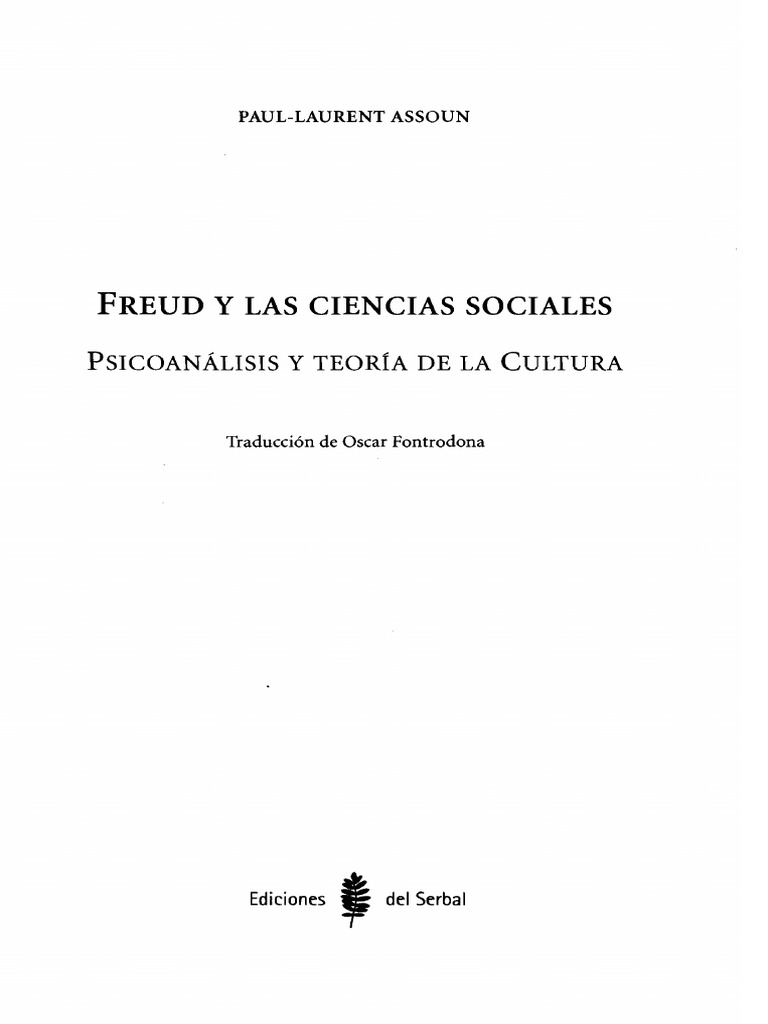 PAUL-LAURENT ASSOUN

FREUD Y LAS CIENCIAS SOCIALES

PSICOANÁLISIS Y TEORÍA DE LA CULTURA

Traducción de Oscar Fontrodona

Ediciones del Serbal